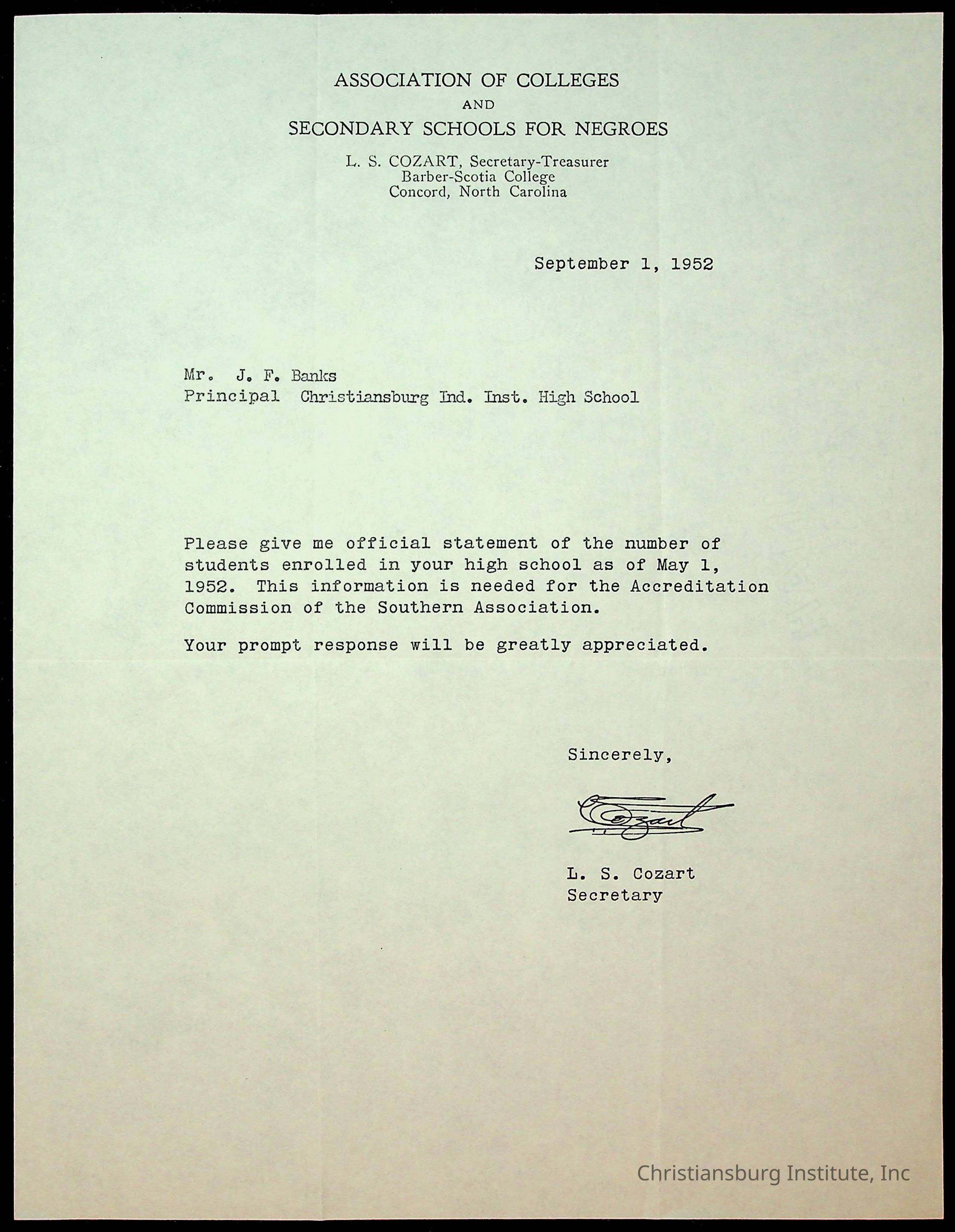 ASSOCIATION OF COLLEGES
AND
SECONDARY SCHOOLS FOR NEGROES

L. S. COZART, Secretary-Treasurer
Barber-Scotia College
Concord, North Carolina

September 1, 1952

Mr. J. F. Banks
Principal Christiansburg Ind. Inst. High School

Please give me official statement of the number of students enrolled in your high school as of May 1, 1952. This information is needed for the Accreditation Commission of the Southern Association.

Your prompt response will be greatly appreciated.

Sincerely,

Cozart

L. S. Cozart
Secretary

Christiansburg Institute, Inc